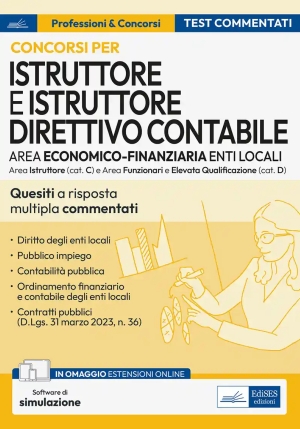 Professioni & Concorsi
TEST COMMENTATI

CONCORSI PER
ISTRUTTORE E ISTRUTTORE DIRETTIVO CONTABILE
AREA ECONOMICO-FINANZIARIA ENTI LOCALI
Area Istruttore (cat. C) e Area Funzionari e Elevata Qualificazione (cat. D)

Quesiti a risposta multipla commentati

• Diritto degli enti locali
• Pubblico impiego
• Contabilità pubblica
• Ordinamento finanziario e contabile degli enti locali
• Contratti pubblici (D.Lgs. 31 marzo 2023, n. 36)

IN OMAGGIO ESTENSIONI ONLINE
Software di simulazione

EdiSES edizioni